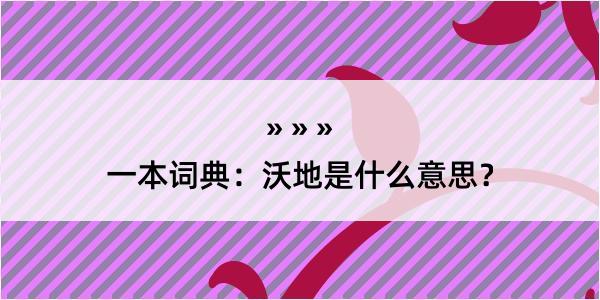 » » »

一本词典：沃地是什么意思？